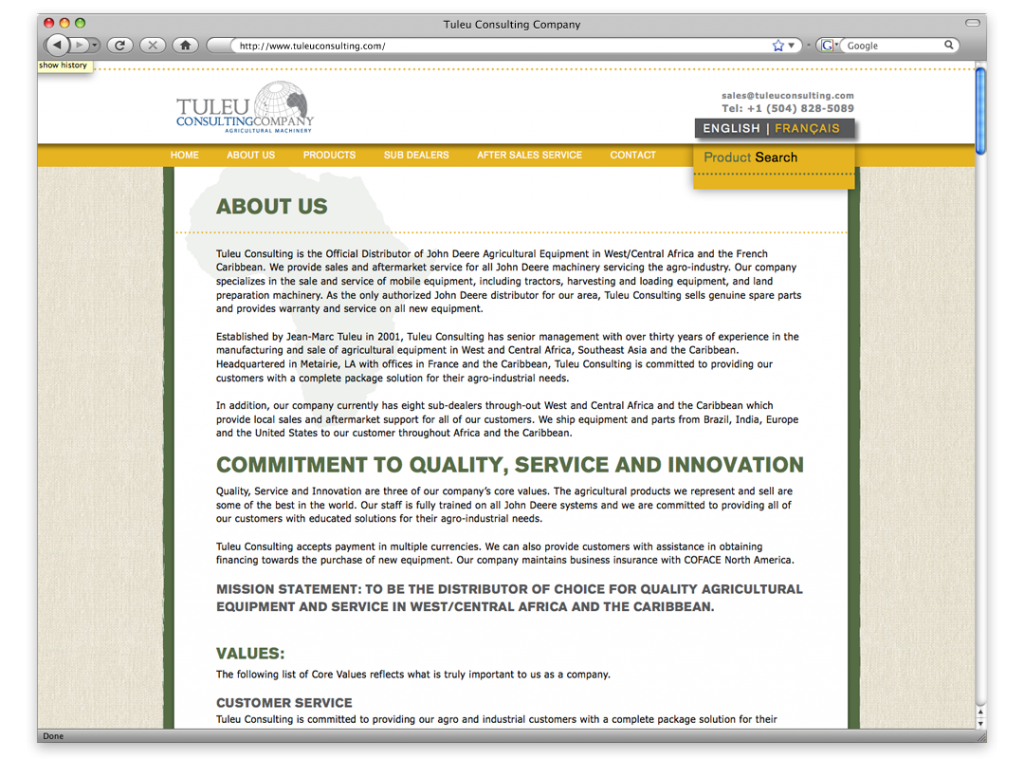 Tuleu Consulting Company

http://www.tuleuconsulting.com/

Google

show history

TULEU CONSULTINGCOMPANY AGRICULTURAL MACHINERY

sales@tuleuconsulting.com
Tel: +1 (504) 828-5089

ENGLISH | FRANÇAIS

HOME ABOUT US PRODUCTS SUB DEALERS AFTER SALES SERVICE CONTACT

Product Search

ABOUT US

Tuleu Consulting is the Official Distributor of John Deere Agricultural Equipment in West/Central Africa and the French Caribbean. We provide sales and aftermarket service for all John Deere machinery servicing the agro-industry. Our company specializes in the sale and service of mobile equipment, including tractors, harvesting and loading equipment, and land preparation machinery. As the only authorized John Deere distributor for our area, Tuleu Consulting sells genuine spare parts and provides warranty and service on all new equipment.

Established by Jean-Marc Tuleu in 2001, Tuleu Consulting has senior management with over thirty years of experience in the manufacturing and sale of agricultural equipment in West and Central Africa, Southeast Asia and the Caribbean. Headquartered in Metairie, LA with offices in France and the Caribbean, Tuleu Consulting is committed to providing our customers with a complete package solution for their agro-industrial needs.

In addition, our company currently has eight sub-dealers through-out West and Central Africa and the Caribbean which provide local sales and aftermarket support for all of our customers. We ship equipment and parts from Brazil, India, Europe and the United States to our customer throughout Africa and the Caribbean.

COMMITMENT TO QUALITY, SERVICE AND INNOVATION

Quality, Service and Innovation are three of our company's core values. The agricultural products we represent and sell are some of the best in the world. Our staff is fully trained on all John Deere systems and we are committed to providing all of our customers with educated solutions for their agro-industrial needs.

Tuleu Consulting accepts payment in multiple currencies. We can also provide customers with assistance in obtaining financing towards the purchase of new equipment. Our company maintains business insurance with COFACE North America.

MISSION STATEMENT: TO BE THE DISTRIBUTOR OF CHOICE FOR QUALITY AGRICULTURAL EQUIPMENT AND SERVICE IN WEST/CENTRAL AFRICA AND THE CARIBBEAN.

VALUES:

The following list of Core Values reflects what is truly important to us as a company.

CUSTOMER SERVICE

Tuleu Consulting is committed to providing our agro and industrial customers with a complete package solution for their

Done